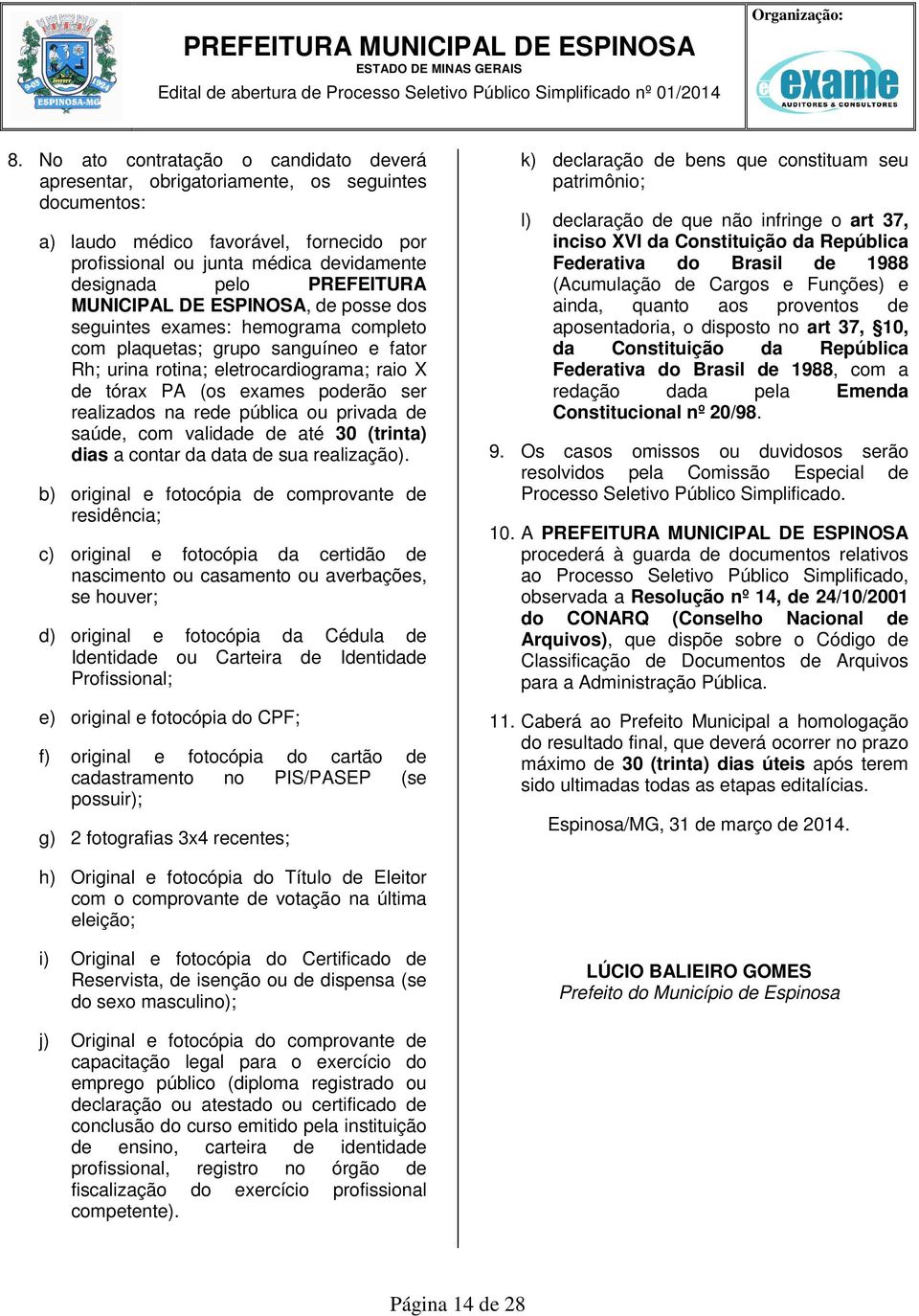 ESPINOSA-MG

PREFEITURA MUNICIPAL DE ESPINOSA
ESTADO DE MINAS GERAIS
Edital de abertura de Processo Seletivo Público Simplificado nº 01/2014

Organização:
exame
AUDITORES & CONSULTORES

8. No ato contratação o candidato deverá apresentar, obrigatoriamente, os seguintes documentos:

a) laudo médico favorável, fornecido por profissional ou junta médica devidamente designada pelo PREFEITURA MUNICIPAL DE ESPINOSA, de posse dos seguintes exames: hemograma completo com plaquetas; grupo sanguíneo e fator Rh; urina rotina; eletrocardiograma; raio X de tórax PA (os exames poderão ser realizados na rede pública ou privada de saúde, com validade de até 30 (trinta) dias a contar da data de sua realização).

b) original e fotocópia de comprovante de residência;

c) original e fotocópia da certidão de nascimento ou casamento ou averbações, se houver;

d) original e fotocópia da Cédula de Identidade ou Carteira de Identidade Profissional;

e) original e fotocópia do CPF;

f) original e fotocópia do cartão de cadastramento no PIS/PASEP (se possuir);

g) 2 fotografias 3x4 recentes;

h) Original e fotocópia do Título de Eleitor com o comprovante de votação na última eleição;

i) Original e fotocópia do Certificado de Reservista, de isenção ou de dispensa (se do sexo masculino);

j) Original e fotocópia do comprovante de capacitação legal para o exercício do emprego público (diploma registrado ou declaração ou atestado ou certificado de conclusão do curso emitido pela instituição de ensino, carteira de identidade profissional, registro no órgão de fiscalização do exercício profissional competente).

k) declaração de bens que constituam seu patrimônio;

l) declaração de que não infringe o art 37, inciso XVI da Constituição da República Federativa do Brasil de 1988 (Acumulação de Cargos e Funções) e ainda, quanto aos proventos de aposentadoria, o disposto no art 37, §10, da Constituição da República Federativa do Brasil de 1988, com a redação dada pela Emenda Constitucional nº 20/98.

9. Os casos omissos ou duvidosos serão resolvidos pela Comissão Especial de Processo Seletivo Público Simplificado.

10. A PREFEITURA MUNICIPAL DE ESPINOSA procederá à guarda de documentos relativos ao Processo Seletivo Público Simplificado, observada a Resolução nº 14, de 24/10/2001 do CONARQ (Conselho Nacional de Arquivos), que dispõe sobre o Código de Classificação de Documentos de Arquivos para a Administração Pública.

11. Caberá ao Prefeito Municipal a homologação do resultado final, que deverá ocorrer no prazo máximo de 30 (trinta) dias úteis após terem sido ultimadas todas as etapas editalícias.

Espinosa/MG, 31 de março de 2014.

LÚCIO BALIEIRO GOMES
Prefeito do Município de Espinosa

Página 14 de 28